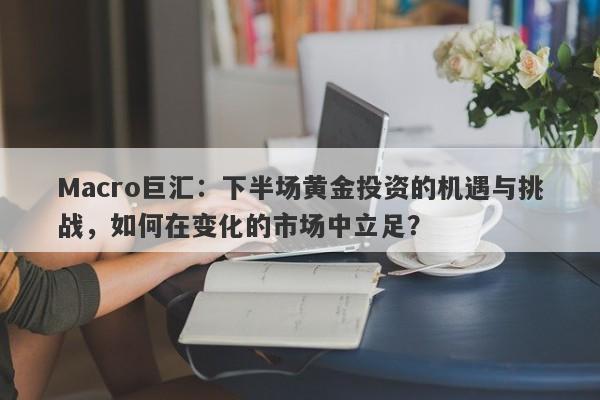 Macro巨汇：下半场黄金投资的机遇与挑战，如何在变化的市场中立足？